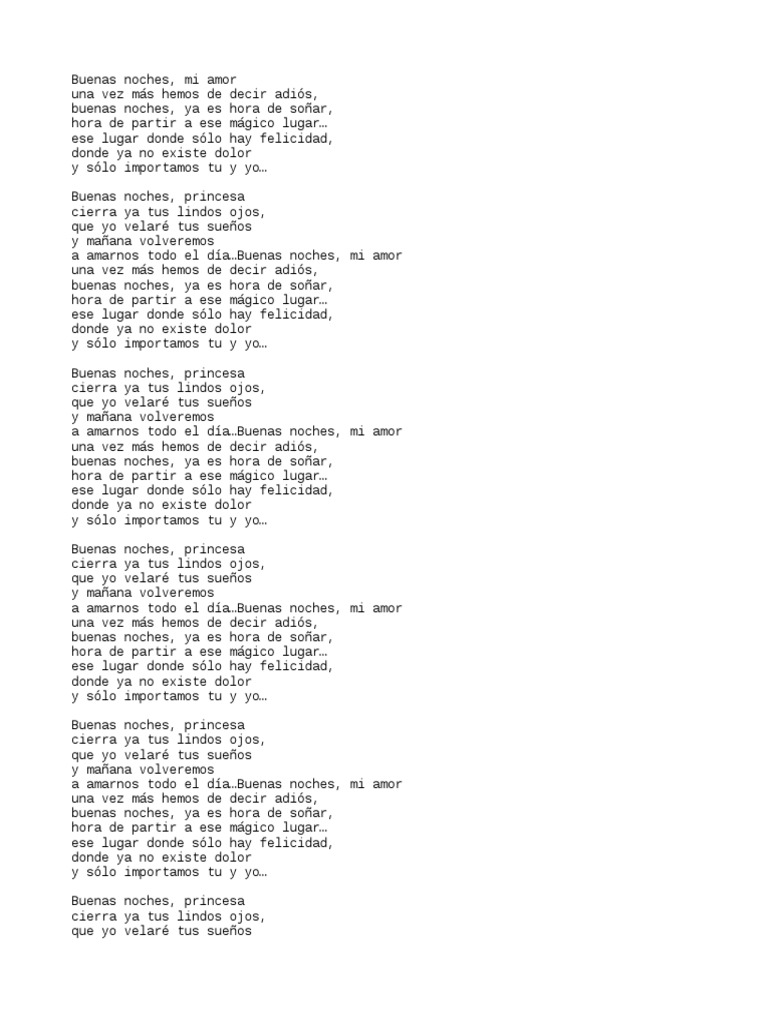 Buenas noches, mi amor
una vez más hemos de decir adiós,
buenas noches, ya es hora de soñar,
hora de partir a ese mágico lugar…
ese lugar donde sólo hay felicidad,
donde ya no existe dolor
y sólo importamos tu y yo…

Buenas noches, princesa
cierra ya tus lindos ojos,
que yo velaré tus sueños
y mañana volveremos
a amarnos todo el día…Buenas noches, mi amor
una vez más hemos de decir adiós,
buenas noches, ya es hora de soñar,
hora de partir a ese mágico lugar…
ese lugar donde sólo hay felicidad,
donde ya no existe dolor
y sólo importamos tu y yo…

Buenas noches, princesa
cierra ya tus lindos ojos,
que yo velaré tus sueños
y mañana volveremos
a amarnos todo el día…Buenas noches, mi amor
una vez más hemos de decir adiós,
buenas noches, ya es hora de soñar,
hora de partir a ese mágico lugar…
ese lugar donde sólo hay felicidad,
donde ya no existe dolor
y sólo importamos tu y yo…

Buenas noches, princesa
cierra ya tus lindos ojos,
que yo velaré tus sueños
y mañana volveremos
a amarnos todo el día…Buenas noches, mi amor
una vez más hemos de decir adiós,
buenas noches, ya es hora de soñar,
hora de partir a ese mágico lugar…
ese lugar donde sólo hay felicidad,
donde ya no existe dolor
y sólo importamos tu y yo…

Buenas noches, princesa
cierra ya tus lindos ojos,
que yo velaré tus sueños
y mañana volveremos
a amarnos todo el día…Buenas noches, mi amor
una vez más hemos de decir adiós,
buenas noches, ya es hora de soñar,
hora de partir a ese mágico lugar…
ese lugar donde sólo hay felicidad,
donde ya no existe dolor
y sólo importamos tu y yo…

Buenas noches, princesa
cierra ya tus lindos ojos,
que yo velaré tus sueños